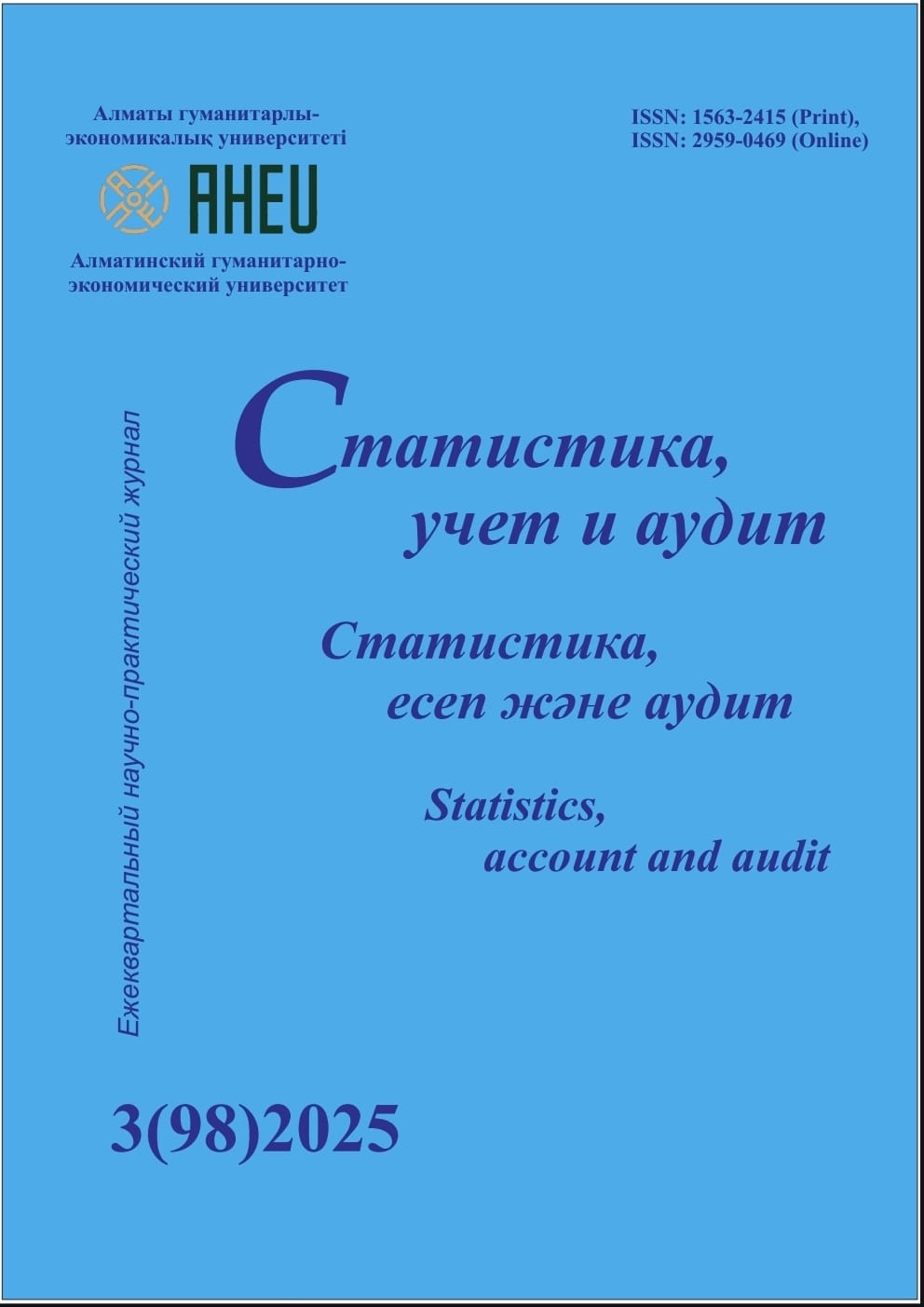 Алматы гуманитарлы-экономикалық университеті

AHEU

Алматинский гуманитарно-экономический университет

ISSN: 1563-2415 (Print),
ISSN: 2959-0469 (Online)

Ежеквартальный научно-практический журнал

Статистика,
учет и аудит

Статистика,
есеп және аудит

Statistics,
account and audit

3(98)2025